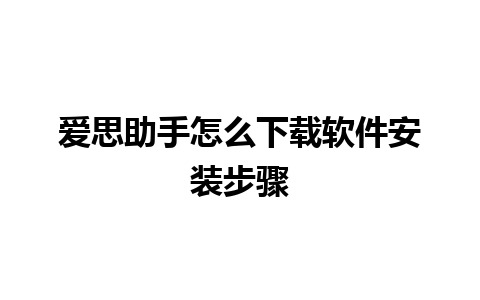 爱思助手怎么下载软件安装步骤